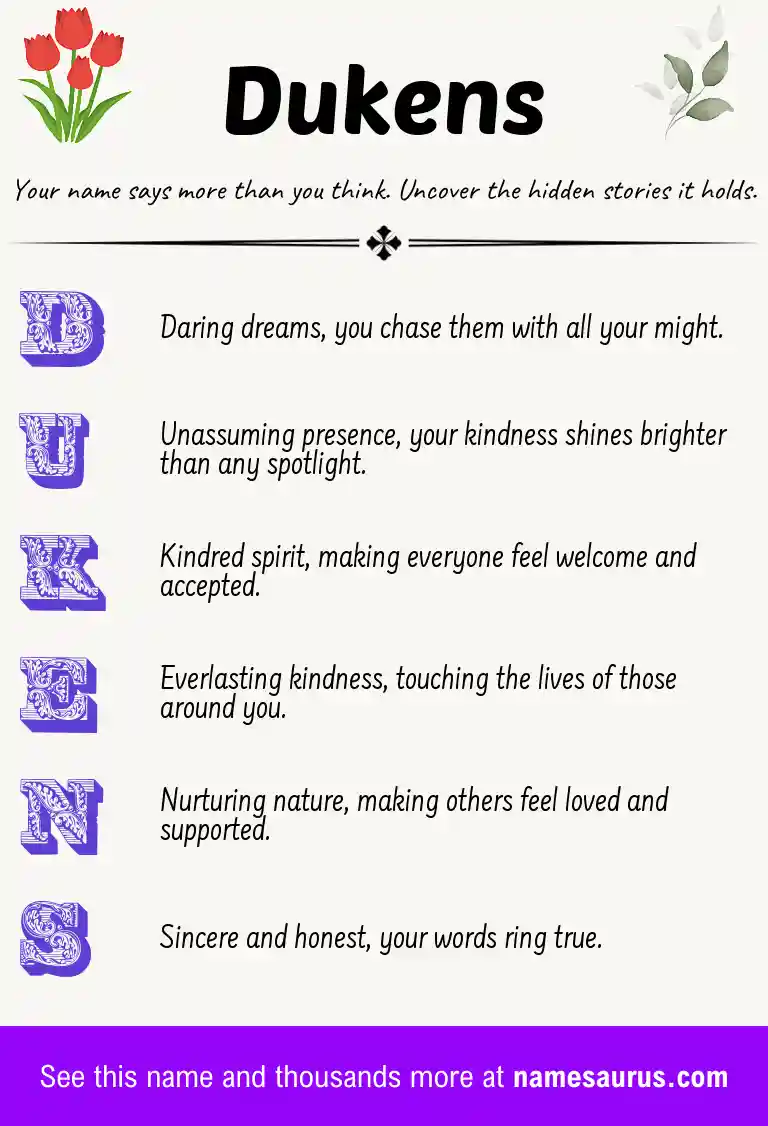 Dukens

Your name says more than you think. Uncover the hidden stories it holds.

D Daring dreams, you chase them with all your might.

U Unassuming presence, your kindness shines brighter than any spotlight.

K Kindred spirit, making everyone feel welcome and accepted.

E Everlasting kindness, touching the lives of those around you.

N Nurturing nature, making others feel loved and supported.

S Sincere and honest, your words ring true.

See this name and thousands more at namesaurus.com